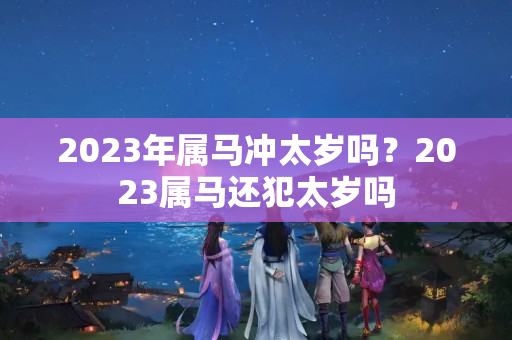 2023年属马冲太岁吗？2023属马还犯太岁吗